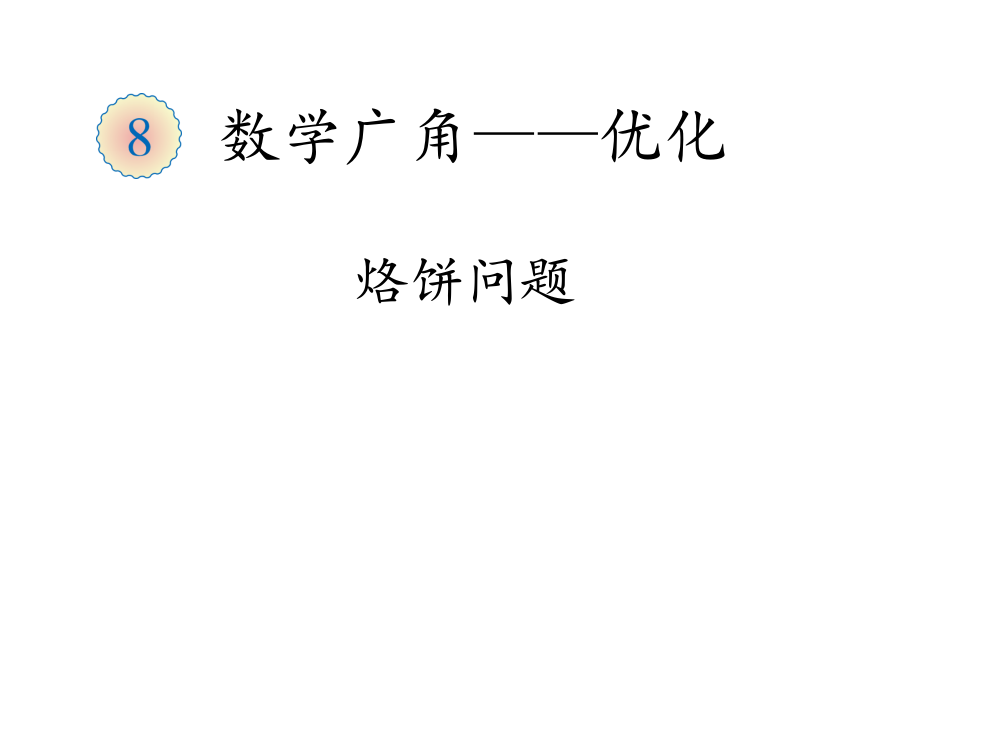 8 数学广角——优化

烙饼问题